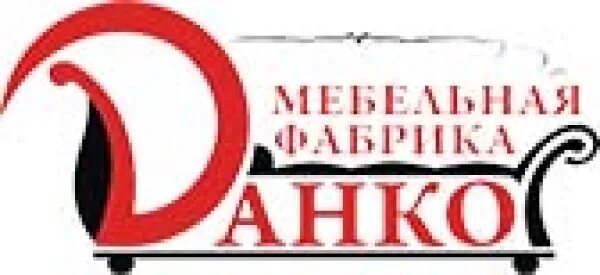 МЕБЕЛЬНАЯ ФАБРИКА

ДАНКО